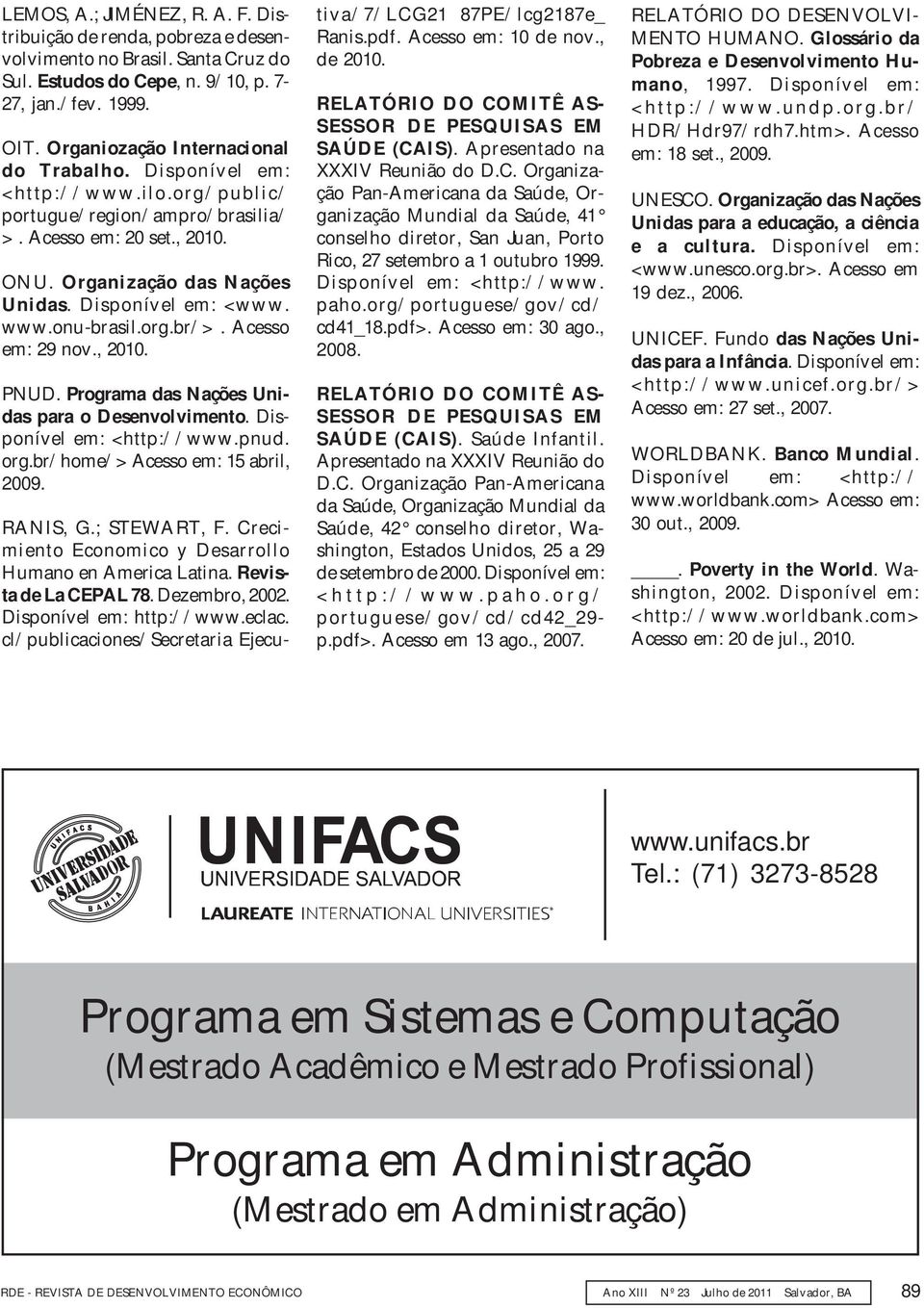 LEMOS, A.; JIMÉNEZ, R. A. F. Distribuição de renda, pobreza e desenvolvimento no Brasil. Santa Cruz do Sul. Estudos do Cepe, n. 9/10, p. 7-27, jan./fev. 1999.

OIT. Organiozação Internacional do Trabalho. Disponível em: <http://www.ilo.org/public/portugue/region/ampro/brasilia/>. Acesso em: 20 set., 2010.

ONU. Organização das Nações Unidas. Disponível em: <www.www.onu-brasil.org.br/>. Acesso em: 29 nov., 2010.

PNUD. Programa das Nações Unidas para o Desenvolvimento. Disponível em: <http://www.pnud.org.br/home/> Acesso em: 15 abril, 2009.

RANIS, G.; STEWART, F. Crecimiento Economico y Desarrollo Humano en America Latina. Revista de La CEPAL 78. Dezembro, 2002. Disponível em: http://www.eclac.cl/publicaciones/Secretaria Ejecutiva/7/LCG21 87PE/lcg2187e_Ranis.pdf. Acesso em: 10 de nov., de 2010.

RELATÓRIO DO COMITÊ ASSESSOR DE PESQUISAS EM SAÚDE (CAIS). Apresentado na XXXIV Reunião do D.C. Organização Pan-Americana da Saúde, Organização Mundial da Saúde, 41° conselho diretor, San Juan, Porto Rico, 27 setembro a 1 outubro 1999. Disponível em: <http://www.paho.org/portuguese/gov/cd/cd41_18.pdf>. Acesso em: 30 ago., 2008.

RELATÓRIO DO COMITÊ ASSESSOR DE PESQUISAS EM SAÚDE (CAIS). Saúde Infantil. Apresentado na XXXIV Reunião do D.C. Organização Pan-Americana da Saúde, Organização Mundial da Saúde, 42° conselho diretor, Washington, Estados Unidos, 25 a 29 de setembro de 2000. Disponível em: <http://www.paho.org/portuguese/gov/cd/cd42_29-p.pdf>. Acesso em 13 ago., 2007.

RELATÓRIO DO DESENVOLVIMENTO HUMANO. Glossário da Pobreza e Desenvolvimento Humano, 1997. Disponível em: <http://www.undp.org.br/HDR/Hdr97/rdh7.htm>. Acesso em: 18 set., 2009.

UNESCO. Organização das Nações Unidas para a educação, a ciência e a cultura. Disponível em: <www.unesco.org.br>. Acesso em 19 dez., 2006.

UNICEF. Fundo das Nações Unidas para a Infância. Disponível em: <http://www.unicef.org.br/> Acesso em: 27 set., 2007.

WORLDBANK. Banco Mundial. Disponível em: <http://www.worldbank.com> Acesso em: 30 out., 2009.

_____. Poverty in the World. Washington, 2002. Disponível em: <http://www.worldbank.com> Acesso em: 20 de jul., 2010.

UNIFACS UNIVERSIDADE SALVADOR BAHIA
UNIFACS
UNIVERSIDADE SALVADOR
LAUREATE INTERNATIONAL UNIVERSITIES®

www.unifacs.br
Tel.: (71) 3273-8528

Programa em Sistemas e Computação
(Mestrado Acadêmico e Mestrado Profissional)

Programa em Administração
(Mestrado em Administração)

RDE - REVISTA DE DESENVOLVIMENTO ECONÔMICO Ano XIII Nº 23 Julho de 2011 Salvador, BA 89